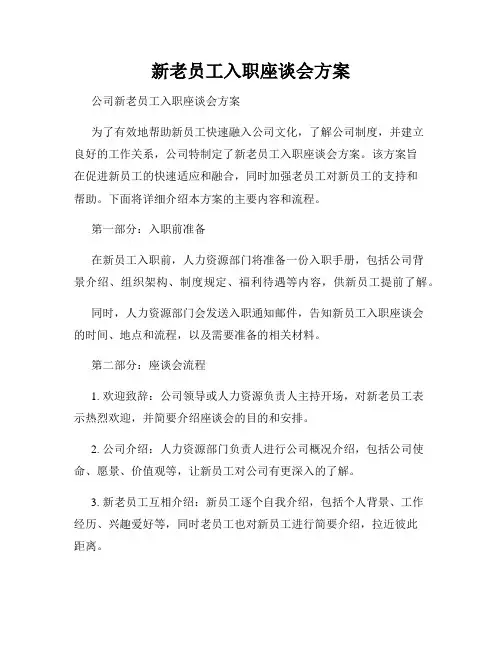 新老员工入职座谈会方案

公司新老员工入职座谈会方案

为了有效地帮助新员工快速融入公司文化，了解公司制度，并建立良好的工作关系，公司特制定了新老员工入职座谈会方案。该方案旨在促进新员工的快速适应和融合，同时加强老员工对新员工的支持和帮助。下面将详细介绍本方案的主要内容和流程。

第一部分：入职前准备

在新员工入职前，人力资源部门将准备一份入职手册，包括公司背景介绍、组织架构、制度规定、福利待遇等内容，供新员工提前了解。

同时，人力资源部门会发送入职通知邮件，告知新员工入职座谈会的时间、地点和流程，以及需要准备的相关材料。

第二部分：座谈会流程

1. 欢迎致辞：公司领导或人力资源负责人主持开场，对新老员工表示热烈欢迎，并简要介绍座谈会的目的和安排。

2. 公司介绍：人力资源部门负责人进行公司概况介绍，包括公司使命、愿景、价值观等，让新员工对公司有更深入的了解。

3. 新老员工互相介绍：新员工逐个自我介绍，包括个人背景、工作经历、兴趣爱好等，同时老员工也对新员工进行简要介绍，拉近彼此距离。